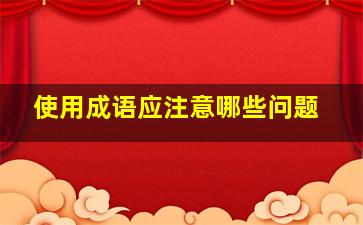 使用成语应注意哪些问题